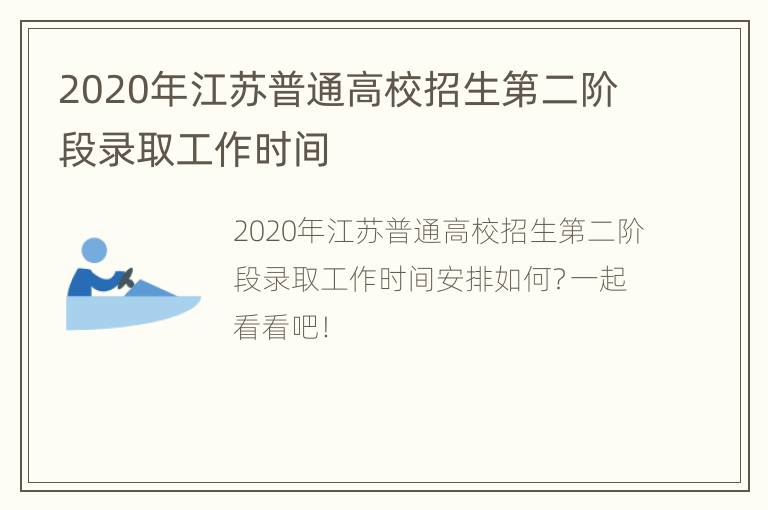 2020年江苏普通高校招生第二阶段录取工作时间

2020年江苏普通高校招生第二阶段录取工作时间安排如何?一起看看吧!